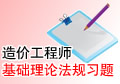 造价工程师
基础理论法规习题